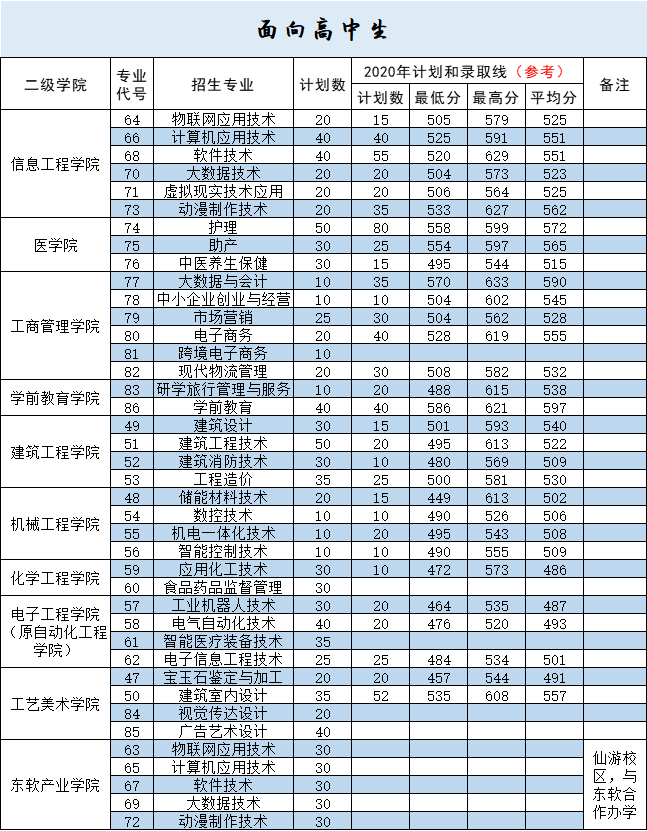 面向高中生

| 二级学院 | 专业代号 | 招生专业 | 计划数 | 2020年计划和录取线（参考） 计划数 | 最低分 | 最高分 | 平均分 | 备注 |
|---|---|---|---|---|---|---|---|---|
| 信息工程学院 | 64 | 物联网应用技术 | 20 | 15 | 505 | 579 | 525 | |
| | 66 | 计算机应用技术 | 40 | 40 | 525 | 591 | 551 | |
| | 68 | 软件技术 | 40 | 55 | 520 | 629 | 551 | |
| | 70 | 大数据技术 | 20 | 20 | 504 | 573 | 523 | |
| | 71 | 虚拟现实技术应用 | 20 | 20 | 506 | 564 | 525 | |
| | 73 | 动漫制作技术 | 20 | 35 | 533 | 627 | 562 | |
| 医学院 | 74 | 护理 | 50 | 80 | 558 | 599 | 572 | |
| | 75 | 助产 | 30 | 25 | 554 | 597 | 565 | |
| | 76 | 中医养生保健 | 30 | 15 | 495 | 544 | 515 | |
| 工商管理学院 | 77 | 大数据与会计 | 10 | 35 | 570 | 633 | 590 | |
| | 78 | 中小企业创业与经营 | 10 | 10 | 504 | 602 | 545 | |
| | 79 | 市场营销 | 25 | 30 | 504 | 562 | 528 | |
| | 80 | 电子商务 | 20 | 40 | 528 | 619 | 555 | |
| | 81 | 跨境电子商务 | 10 | | | | | |
| | 82 | 现代物流管理 | 20 | 30 | 508 | 582 | 532 | |
| 学前教育学院 | 83 | 研学旅行管理与服务 | 10 | 20 | 488 | 615 | 538 | |
| | 86 | 学前教育 | 40 | 40 | 586 | 621 | 597 | |
| 建筑工程学院 | 49 | 建筑设计 | 30 | 15 | 501 | 593 | 540 | |
| | 51 | 建筑工程技术 | 50 | 20 | 495 | 613 | 522 | |
| | 52 | 建筑消防技术 | 30 | 10 | 480 | 569 | 509 | |
| | 53 | 工程造价 | 35 | 25 | 500 | 581 | 530 | |
| 机械工程学院 | 48 | 储能材料技术 | 20 | 15 | 449 | 613 | 502 | |
| | 54 | 数控技术 | 10 | 10 | 490 | 526 | 506 | |
| | 55 | 机电一体化技术 | 10 | 20 | 495 | 543 | 508 | |
| | 56 | 智能控制技术 | 10 | 10 | 490 | 555 | 509 | |
| 化学工程学院 | 59 | 应用化工技术 | 30 | 10 | 472 | 573 | 486 | |
| | 60 | 食品药品监督管理 | 30 | | | | | |
| 电子工程学院（原自动化工程学院） | 57 | 工业机器人技术 | 30 | 20 | 464 | 535 | 487 | |
| | 58 | 电气自动化技术 | 40 | 20 | 476 | 520 | 493 | |
| | 61 | 智能医疗装备技术 | 35 | | | | | |
| | 62 | 电子信息工程技术 | 25 | 25 | 484 | 534 | 501 | |
| 工艺美术学院 | 47 | 宝玉石鉴定与加工 | 20 | 20 | 457 | 544 | 491 | |
| | 50 | 建筑室内设计 | 35 | 52 | 535 | 608 | 557 | |
| | 84 | 视觉传达设计 | 20 | | | | | |
| | 85 | 广告艺术设计 | 40 | | | | | |
| 东软产业学院 | 63 | 物联网应用技术 | 30 | | | | | 仙游校区，与东软合作办学 |
| | 65 | 计算机应用技术 | 30 | | | | | |
| | 67 | 软件技术 | 30 | | | | | |
| | 69 | 大数据技术 | 30 | | | | | |
| | 72 | 动漫制作技术 | 30 | | | | | |